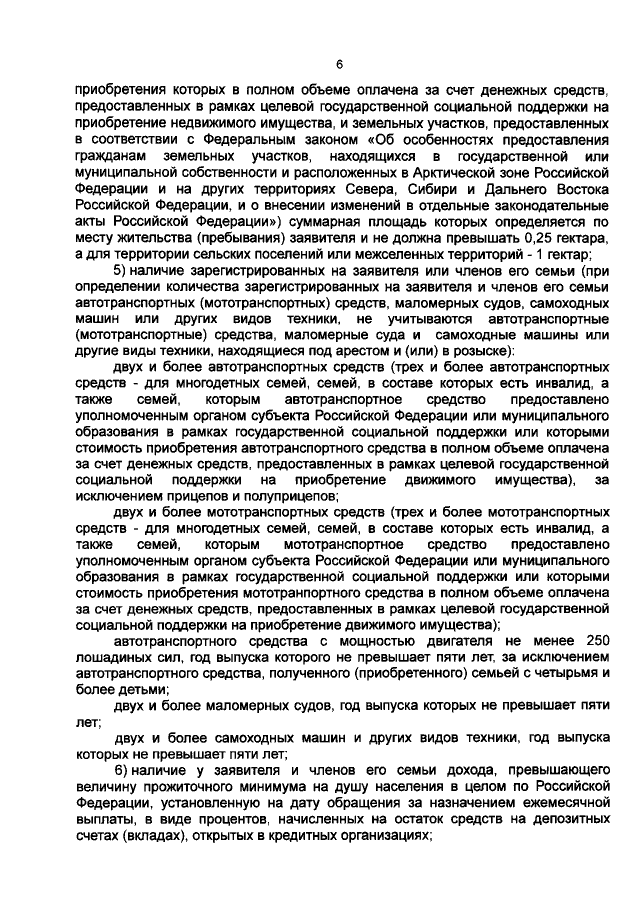 6

приобретения которых в полном объеме оплачена за счет денежных средств, предоставленных в рамках целевой государственной социальной поддержки на приобретение недвижимого имущества, и земельных участков, предоставленных в соответствии с Федеральным законом «Об особенностях предоставления гражданам земельных участков, находящихся в государственной или муниципальной собственности и расположенных в Арктической зоне Российской Федерации и на других территориях Севера, Сибири и Дальнего Востока Российской Федерации, и о внесении изменений в отдельные законодательные акты Российской Федерации») суммарная площадь которых определяется по месту жительства (пребывания) заявителя и не должна превышать 0,25 гектара, а для территории сельских поселений или межселенных территорий - 1 гектар;

5) наличие зарегистрированных на заявителя или членов его семьи (при определении количества зарегистрированных на заявителя и членов его семьи автотранспортных (мототранспортных) средств, маломерных судов, самоходных машин или других видов техники, не учитываются автотранспортные (мототранспортные) средства, маломерные суда и самоходные машины или другие виды техники, находящиеся под арестом и (или) в розыске):

двух и более автотранспортных средств (трех и более автотранспортных средств - для многодетных семей, семей, в составе которых есть инвалид, а также семей, которым автотранспортное средство предоставлено уполномоченным органом субъекта Российской Федерации или муниципального образования в рамках государственной социальной поддержки или которыми стоимость приобретения автотранспортного средства в полном объеме оплачена за счет денежных средств, предоставленных в рамках целевой государственной социальной поддержки на приобретение движимого имущества), за исключением прицепов и полуприцепов;

двух и более мототранспортных средств (трех и более мототранспортных средств - для многодетных семей, семей, в составе которых есть инвалид, а также семей, которым мототранспортное средство предоставлено уполномоченным органом субъекта Российской Федерации или муниципального образования в рамках государственной социальной поддержки или которыми стоимость приобретения мототранпортного средства в полном объеме оплачена за счет денежных средств, предоставленных в рамках целевой государственной социальной поддержки на приобретение движимого имущества);

автотранспортного средства с мощностью двигателя не менее 250 лошадиных сил, год выпуска которого не превышает пяти лет, за исключением автотранспортного средства, полученного (приобретенного) семьей с четырьмя и более детьми;

двух и более маломерных судов, год выпуска которых не превышает пяти лет;

двух и более самоходных машин и других видов техники, год выпуска которых не превышает пяти лет;

6) наличие у заявителя и членов его семьи дохода, превышающего величину прожиточного минимума на душу населения в целом по Российской Федерации, установленную на дату обращения за назначением ежемесячной выплаты, в виде процентов, начисленных на остаток средств на депозитных счетах (вкладах), открытых в кредитных организациях;